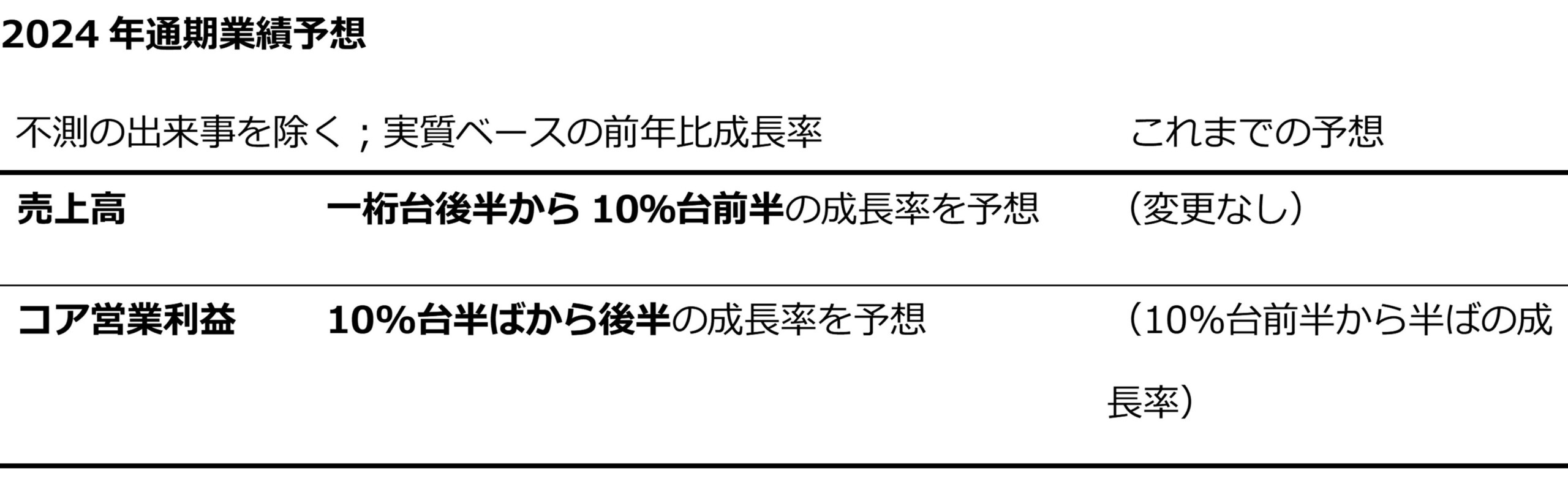 2024 年通期業績予想

| 不測の出来事を除く；実質ベースの前年比成長率 | | これまでの予想 |
|---|---|---|
| 売上高 | 一桁台後半から 10%台前半の成長率を予想 | （変更なし） |
| コア営業利益 | 10%台半ばから後半の成長率を予想 | （10%台前半から半ばの成長率） |